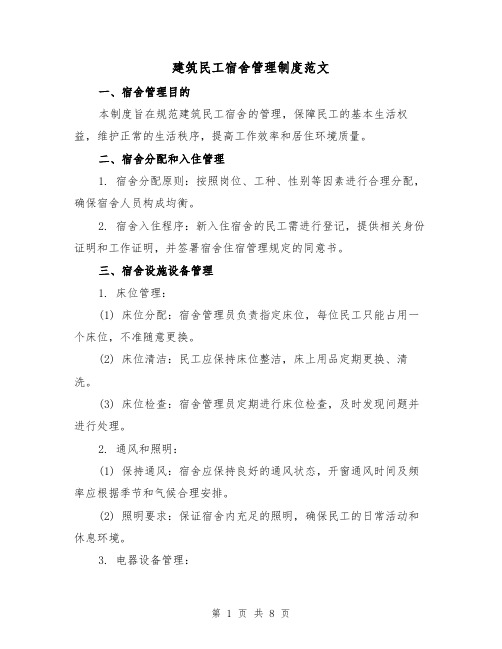 建筑民工宿舍管理制度范文

一、宿舍管理目的

本制度旨在规范建筑民工宿舍的管理，保障民工的基本生活权益，维护正常的生活秩序，提高工作效率和居住环境质量。

二、宿舍分配和入住管理

1. 宿舍分配原则：按照岗位、工种、性别等因素进行合理分配，确保宿舍人员构成均衡。

2. 宿舍入住程序：新入住宿舍的民工需进行登记，提供相关身份证明和工作证明，并签署宿舍住宿管理规定的同意书。

三、宿舍设施设备管理

1. 床位管理：

(1) 床位分配：宿舍管理员负责指定床位，每位民工只能占用一个床位，不准随意更换。

(2) 床位清洁：民工应保持床位整洁，床上用品定期更换、清洗。

(3) 床位检查：宿舍管理员定期进行床位检查，及时发现问题并进行处理。

2. 通风和照明：

(1) 保持通风：宿舍应保持良好的通风状态，开窗通风时间及频率应根据季节和气候合理安排。

(2) 照明要求：保证宿舍内充足的照明，确保民工的日常活动和休息环境。

3. 电器设备管理：

第 1 页 共 8 页